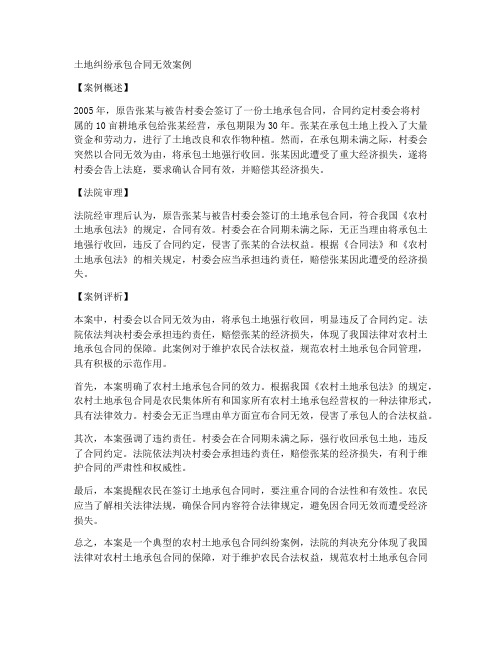 土地纠纷承包合同无效案例

【案例概述】

2005年，原告张某与被告村委会签订了一份土地承包合同，合同约定村委会将村属的10亩耕地承包给张某经营，承包期限为30年。张某在承包土地上投入了大量资金和劳动力，进行了土地改良和农作物种植。然而，在承包期未满之际，村委会突然以合同无效为由，将承包土地强行收回。张某因此遭受了重大经济损失，遂将村委会告上法庭，要求确认合同有效，并赔偿其经济损失。

【法院审理】

法院经审理后认为，原告张某与被告村委会签订的土地承包合同，符合我国《农村土地承包法》的规定，合同有效。村委会在合同期未满之际，无正当理由将承包土地强行收回，违反了合同约定，侵害了张某的合法权益。根据《合同法》和《农村土地承包法》的相关规定，村委会应当承担违约责任，赔偿张某因此遭受的经济损失。

【案例评析】

本案中，村委会以合同无效为由，将承包土地强行收回，明显违反了合同约定。法院依法判决村委会承担违约责任，赔偿张某的经济损失，体现了我国法律对农村土地承包合同的保障。此案例对于维护农民合法权益，规范农村土地承包合同管理，具有积极的示范作用。

首先，本案明确了农村土地承包合同的效力。根据我国《农村土地承包法》的规定，农村土地承包合同是农民集体所有和国家所有农村土地承包经营权的一种法律形式，具有法律效力。村委会无正当理由单方面宣布合同无效，侵害了承包人的合法权益。

其次，本案强调了违约责任。村委会在合同期未满之际，强行收回承包土地，违反了合同约定。法院依法判决村委会承担违约责任，赔偿张某的经济损失，有利于维护合同的严肃性和权威性。

最后，本案提醒农民在签订土地承包合同时，要注重合同的合法性和有效性。农民应当了解相关法律法规，确保合同内容符合法律规定，避免因合同无效而遭受经济损失。

总之，本案是一个典型的农村土地承包合同纠纷案例，法院的判决充分体现了我国法律对农村土地承包合同的保障，对于维护农民合法权益，规范农村土地承包合同